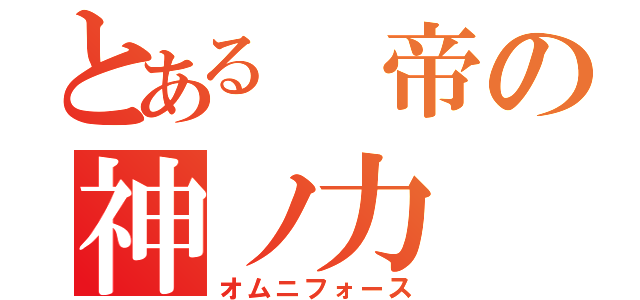 とある　帝の
神ノ力
オムニフォース